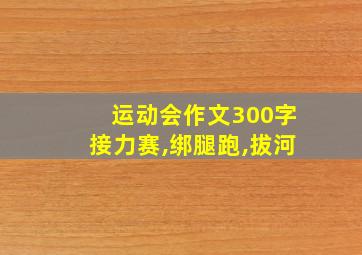 运动会作文300字
接力赛,绑腿跑,拔河